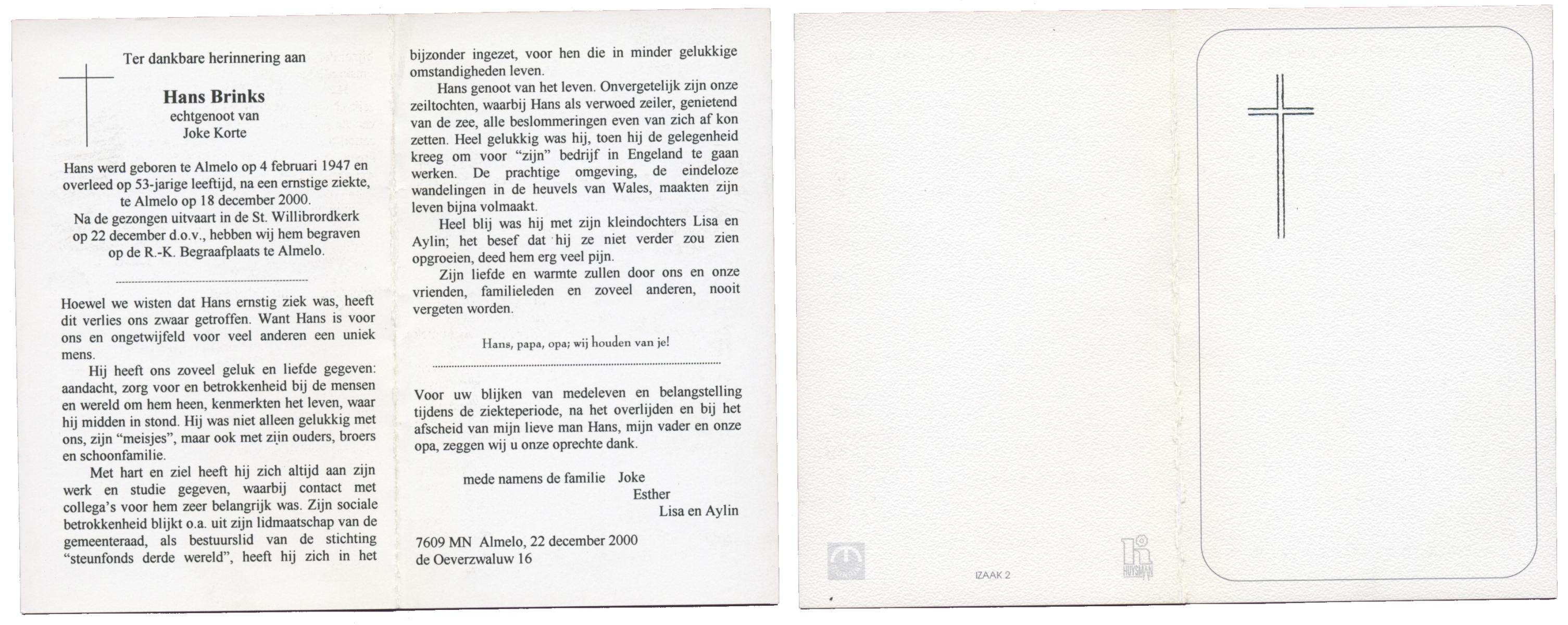 Ter dankbare herinnering aan

Hans Brinks
echtgenoot van
Joke Korte

Hans werd geboren te Almelo op 4 februari 1947 en overleed op 53-jarige leeftijd, na een ernstige ziekte, te Almelo op 18 december 2000.
Na de gezongen uitvaart in de St. Willibrordkerk op 22 december d.o.v., hebben wij hem begraven op de R.-K. Begraafplaats te Almelo.

Hoewel we wisten dat Hans ernstig ziek was, heeft dit verlies ons zwaar getroffen. Want Hans is voor ons en ongetwijfeld voor veel anderen een uniek mens.

Hij heeft ons zoveel geluk en liefde gegeven: aandacht, zorg voor en betrokkenheid bij de mensen en wereld om hem heen, kenmerkten het leven, waar hij midden in stond. Hij was niet alleen gelukkig met ons, zijn "meisjes", maar ook met zijn ouders, broers en schoonfamilie.

Met hart en ziel heeft hij zich altijd aan zijn werk en studie gegeven, waarbij contact met collega's voor hem zeer belangrijk was. Zijn sociale betrokkenheid blijkt o.a. uit zijn lidmaatschap van de gemeenteraad, als bestuurslid van de stichting "steunfonds derde wereld", heeft hij zich in het bijzonder ingezet, voor hen die in minder gelukkige omstandigheden leven.

Hans genoot van het leven. Onvergetelijk zijn onze zeiltochten, waarbij Hans als verwoed zeiler, genietend van de zee, alle beslommeringen even van zich af kon zetten. Heel gelukkig was hij, toen hij de gelegenheid kreeg om voor "zijn" bedrijf in Engeland te gaan werken. De prachtige omgeving, de eindeloze wandelingen in de heuvels van Wales, maakten zijn leven bijna volmaakt.

Heel blij was hij met zijn kleindochters Lisa en Aylin; het besef dat hij ze niet verder zou zien opgroeien, deed hem erg veel pijn.

Zijn liefde en warmte zullen door ons en onze vrienden, familieleden en zoveel anderen, nooit vergeten worden.

Hans, papa, opa; wij houden van je!

Voor uw blijken van medeleven en belangstelling tijdens de ziekteperiode, na het overlijden en bij het afscheid van mijn lieve man Hans, mijn vader en onze opa, zeggen wij u onze oprechte dank.

mede namens de familie Joke
Esther
Lisa en Aylin

7609 MN Almelo, 22 december 2000
de Oeverzwaluw 16

IZAAK 2

HUYSMAN